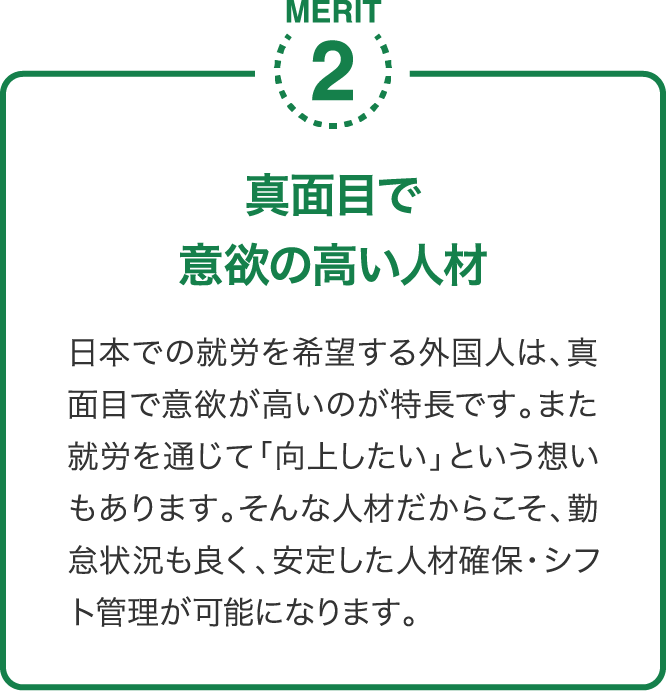 MERIT
2

真面目で
意欲の高い人材

日本での就労を希望する外国人は、真面目で意欲が高いのが特長です。また就労を通じて「向上したい」という想いもあります。そんな人材だからこそ、勤怠状況も良く、安定した人材確保・シフト管理が可能になります。